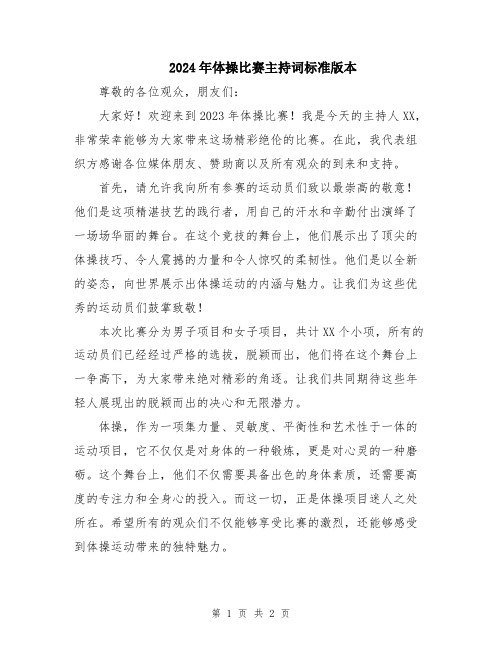 2024年体操比赛主持词标准版本

尊敬的各位观众，朋友们：

大家好！欢迎来到2023年体操比赛！我是今天的主持人XX，非常荣幸能够为大家带来这场精彩绝伦的比赛。在此，我代表组织方感谢各位媒体朋友、赞助商以及所有观众的到来和支持。

首先，请允许我向所有参赛的运动员们致以最崇高的敬意！他们是这项精湛技艺的践行者，用自己的汗水和辛勤付出演绎了一场场华丽的舞台。在这个竞技的舞台上，他们展示出了顶尖的体操技巧、令人震撼的力量和令人惊叹的柔韧性。他们是以全新的姿态，向世界展示出体操运动的内涵与魅力。让我们为这些优秀的运动员们鼓掌致敬！

本次比赛分为男子项目和女子项目，共计XX个小项，所有的运动员们已经经过严格的选拔，脱颖而出，他们将在这个舞台上一争高下，为大家带来绝对精彩的角逐。让我们共同期待这些年轻人展现出的脱颖而出的决心和无限潜力。

体操，作为一项集力量、灵敏度、平衡性和艺术性于一体的运动项目，它不仅仅是对身体的一种锻炼，更是对心灵的一种磨砺。这个舞台上，他们不仅需要具备出色的身体素质，还需要高度的专注力和全身心的投入。而这一切，正是体操项目迷人之处所在。希望所有的观众们不仅能够享受比赛的激烈，还能够感受到体操运动带来的独特魅力。

第 1 页 共 2 页